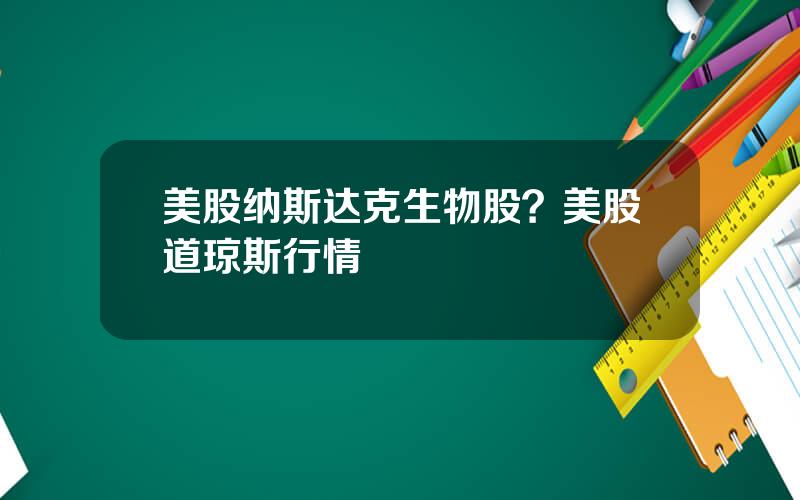 美股纳斯达克生物股？美股道琼斯行情